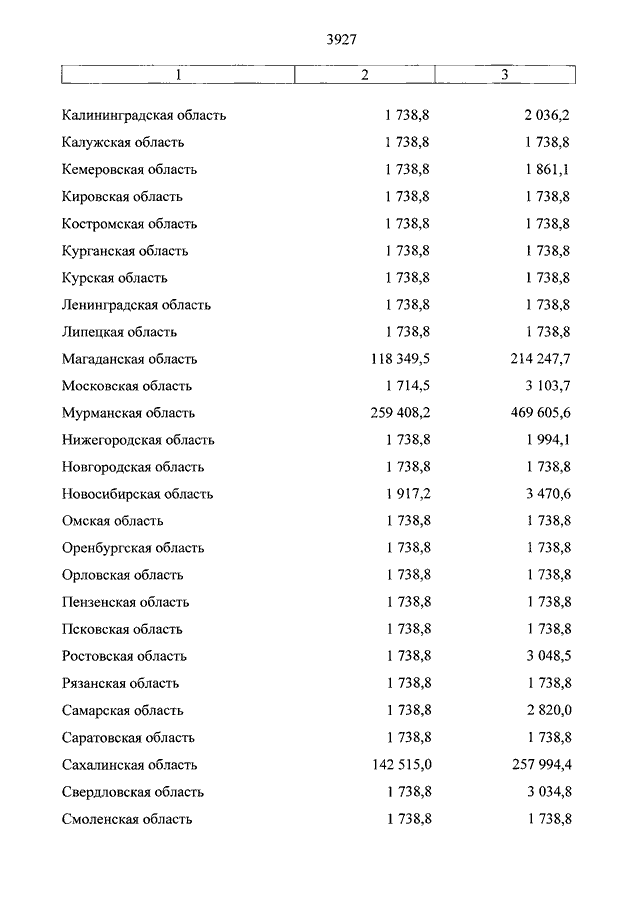 3927

| 1 | 2 | 3 |
|---|---|---|
| Калининградская область | 1 738,8 | 2 036,2 |
| Калужская область | 1 738,8 | 1 738,8 |
| Кемеровская область | 1 738,8 | 1 861,1 |
| Кировская область | 1 738,8 | 1 738,8 |
| Костромская область | 1 738,8 | 1 738,8 |
| Курганская область | 1 738,8 | 1 738,8 |
| Курская область | 1 738,8 | 1 738,8 |
| Ленинградская область | 1 738,8 | 1 738,8 |
| Липецкая область | 1 738,8 | 1 738,8 |
| Магаданская область | 118 349,5 | 214 247,7 |
| Московская область | 1 714,5 | 3 103,7 |
| Мурманская область | 259 408,2 | 469 605,6 |
| Нижегородская область | 1 738,8 | 1 994,1 |
| Новгородская область | 1 738,8 | 1 738,8 |
| Новосибирская область | 1 917,2 | 3 470,6 |
| Омская область | 1 738,8 | 1 738,8 |
| Оренбургская область | 1 738,8 | 1 738,8 |
| Орловская область | 1 738,8 | 1 738,8 |
| Пензенская область | 1 738,8 | 1 738,8 |
| Псковская область | 1 738,8 | 1 738,8 |
| Ростовская область | 1 738,8 | 3 048,5 |
| Рязанская область | 1 738,8 | 1 738,8 |
| Самарская область | 1 738,8 | 2 820,0 |
| Саратовская область | 1 738,8 | 1 738,8 |
| Сахалинская область | 142 515,0 | 257 994,4 |
| Свердловская область | 1 738,8 | 3 034,8 |
| Смоленская область | 1 738,8 | 1 738,8 |